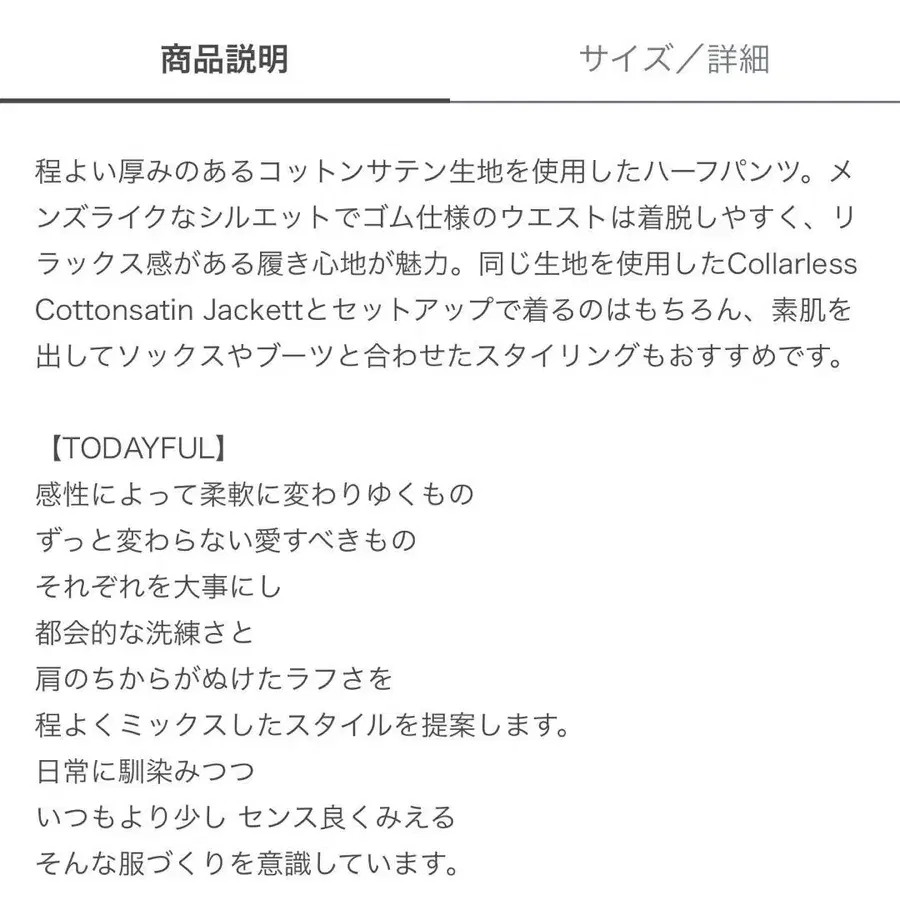 商品説明

サイズ／詳細

程よい厚みのあるコットンサテン生地を使用したハーフパンツ。メンズライクなシルエットでゴム仕様のウエストは着脱しやすく、リラックス感がある履き心地が魅力。同じ生地を使用したCollarless Cottonsatin Jackettとセットアップで着るのはもちろん、素肌を出してソックスやブーツと合わせたスタイリングもおすすめです。

【TODAYFUL】
感性によって柔軟に変わりゆくもの
ずっと変わらない愛すべきもの
それぞれを大事にし
都会的な洗練さと
肩のちからがぬけたラフさを
程よくミックスしたスタイルを提案します。
日常に馴染みつつ
いつもより少し センス良くみえる
そんな服づくりを意識しています。